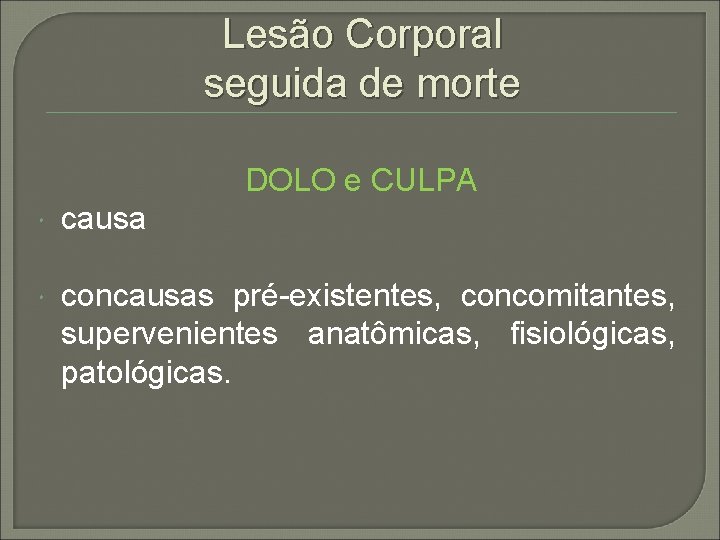 Lesão Corporal
seguida de morte

DOLO e CULPA

causa

concausas pré-existentes, concomitantes, supervenientes anatômicas, fisiológicas, patológicas.